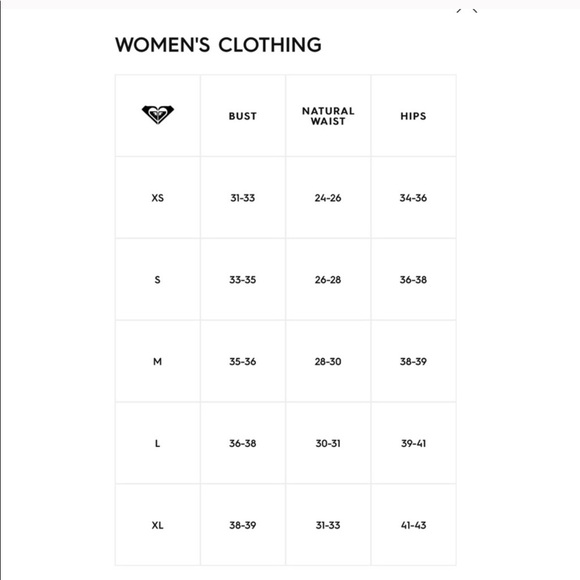 WOMEN'S CLOTHING

| | BUST | NATURAL WAIST | HIPS |
|---|---|---|---|
| XS | 31-33 | 24-26 | 34-36 |
| S | 33-35 | 26-28 | 36-38 |
| M | 35-36 | 28-30 | 38-39 |
| L | 36-38 | 30-31 | 39-41 |
| XL | 38-39 | 31-33 | 41-43 |